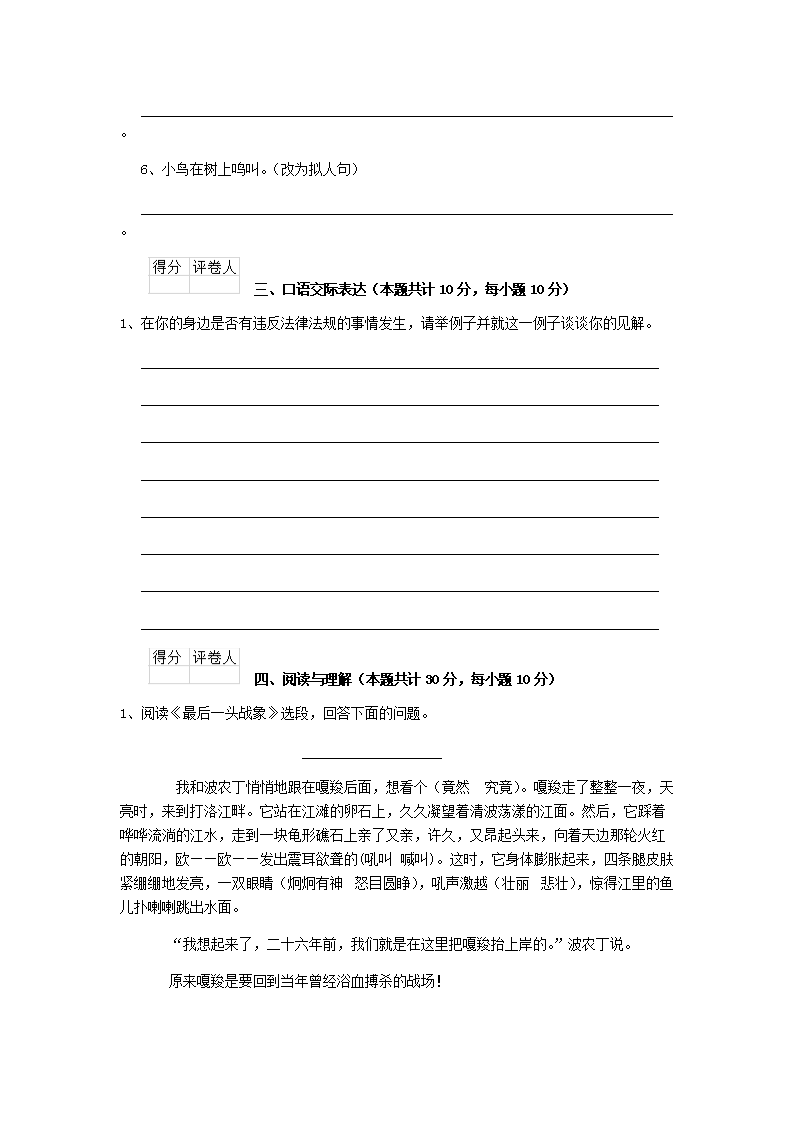 。

6、小鸟在树上鸣叫。(改为拟人句)

。

| 得分 | 评卷人 |
|---|---|
| | |

三、口语交际表达（本题共计 10 分，每小题 10 分）

1、在你的身边是否有违反法律法规的事情发生，请举例子并就这一例子谈谈你的见解。

| 得分 | 评卷人 |
|---|---|
| | |

四、阅读与理解（本题共计 30 分，每小题 10 分）

1、阅读《最后一头战象》选段，回答下面的问题。

我和波农丁悄悄地跟在嘎羧后面，想看个（竟然　究竟)。嘎羧走了整整一夜，天亮时，来到打洛江畔。它站在江滩的卵石上，久久凝望着清波荡漾的江面。然后，它踩着哗哗流淌的江水，走到一块龟形礁石上亲了又亲，许久，又昂起头来，向着天边那轮火红的朝阳，欧——欧——发出震耳欲聋的(吼叫　喊叫)。这时，它身体膨胀起来，四条腿皮肤紧绷绷地发亮，一双眼睛（炯炯有神　怒目圆睁)，吼声激越（壮丽　悲壮)，惊得江里的鱼儿扑喇喇跳出水面。

“我想起来了，二十六年前，我们就是在这里把嘎羧抬上岸的。”波农丁说。

原来嘎羧是要回到当年曾经浴血搏杀的战场！